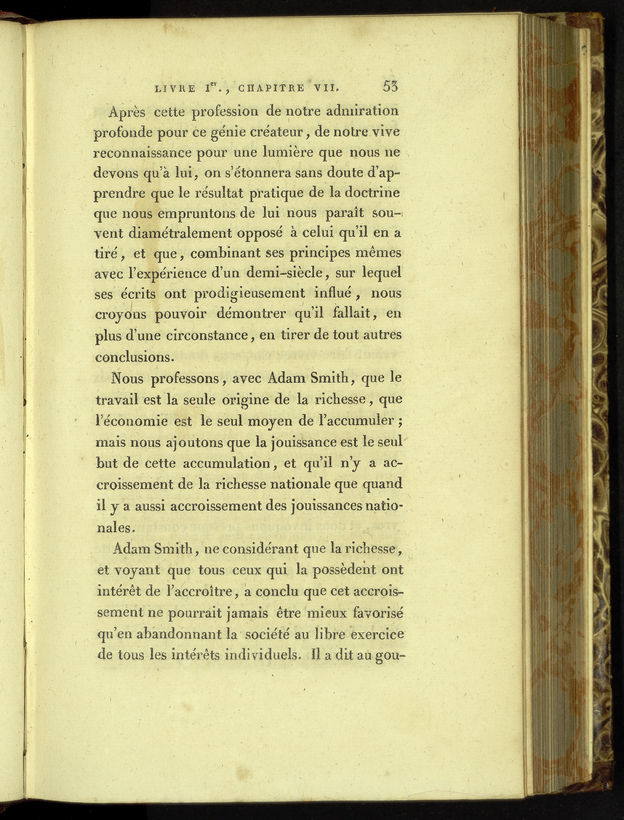 LIVRE I$^{er}$., CHAPITRE VII. 53

Après cette profession de notre admiration profonde pour ce génie créateur, de notre vive reconnaissance pour une lumière que nous ne devons qu'à lui, on s'étonnera sans doute d'apprendre que le résultat pratique de la doctrine que nous empruntons de lui nous paraît souvent diamétralement opposé à celui qu'il en a tiré, et que, combinant ses principes mêmes avec l'expérience d'un demi-siècle, sur lequel ses écrits ont prodigieusement influé, nous croyons pouvoir démontrer qu'il fallait, en plus d'une circonstance, en tirer de tout autres conclusions.

Nous professons, avec Adam Smith, que le travail est la seule origine de la richesse, que l'économie est le seul moyen de l'accumuler; mais nous ajoutons que la jouissance est le seul but de cette accumulation, et qu'il n'y a accroissement de la richesse nationale que quand il y a aussi accroissement des jouissances nationales.

Adam Smith, ne considérant que la richesse, et voyant que tous ceux qui la possèdent ont intérêt de l'accroître, a conclu que cet accroissement ne pourrait jamais être mieux favorisé qu'en abandonnant la société au libre exercice de tous les intérêts individuels. Il a dit au gou-